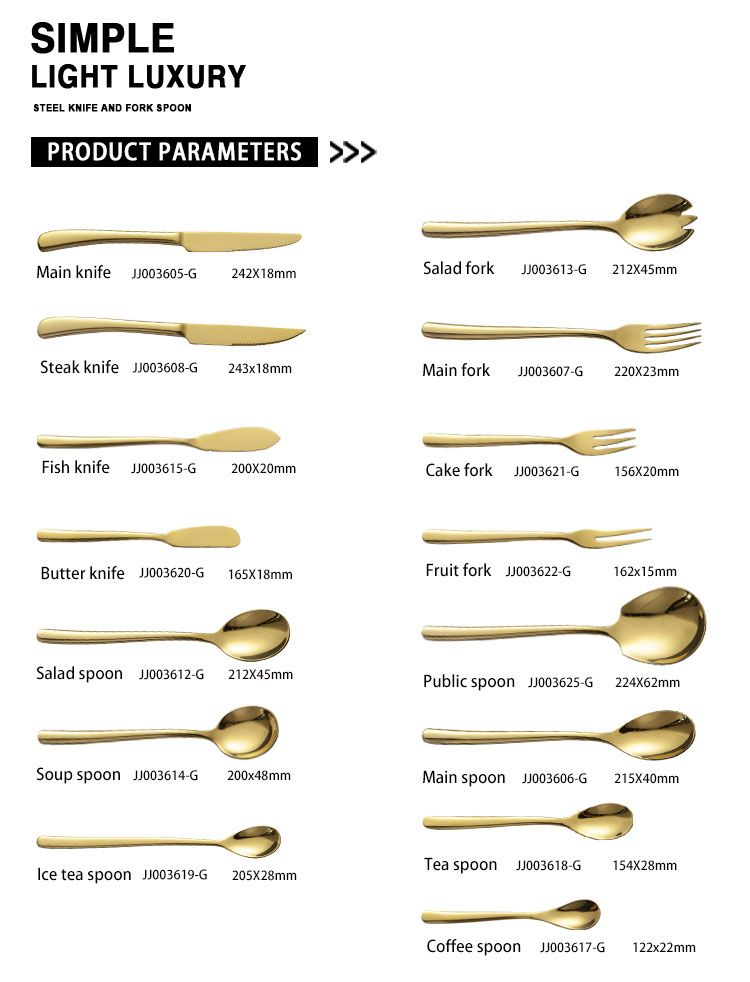 SIMPLE
LIGHT LUXURY
STEEL KNIFE AND FORK SPOON

PRODUCT PARAMETERS >>>

Main knife JJ003605-G 242X18mm

Steak knife JJ003608-G 243x18mm

Fish knife JJ003615-G 200X20mm

Butter knife JJ003620-G 165X18mm

Salad spoon JJ003612-G 212X45mm

Soup spoon JJ003614-G 200x48mm

Ice tea spoon JJ003619-G 205X28mm

Salad fork JJ003613-G 212X45mm

Main fork JJ003607-G 220X23mm

Cake fork JJ003621-G 156X20mm

Fruit fork JJ003622-G 162x15mm

Public spoon JJ003625-G 224X62mm

Main spoon JJ003606-G 215X40mm

Tea spoon JJ003618-G 154X28mm

Coffee spoon JJ003617-G 122x22mm